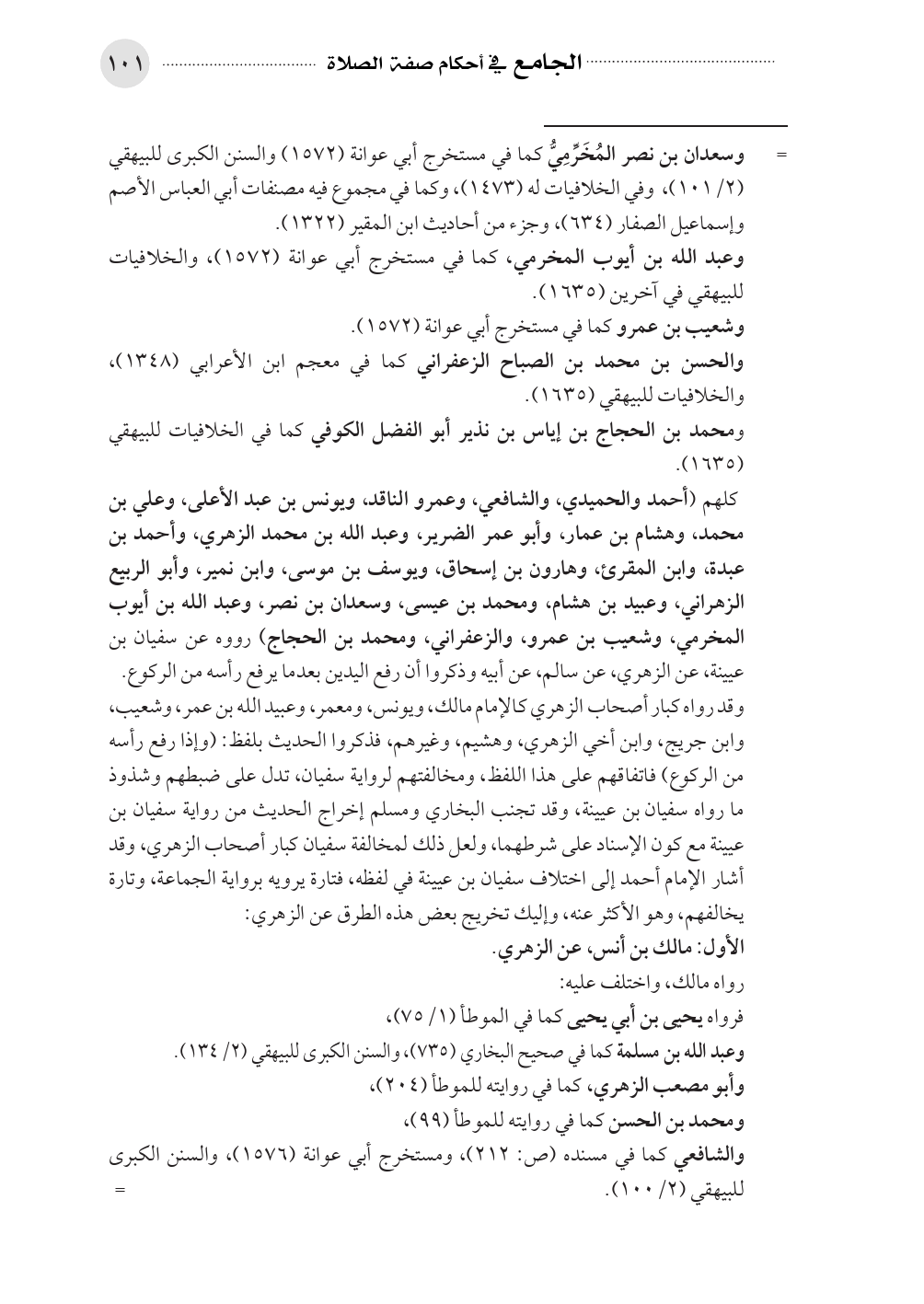 الجامع في أحكام صفة الصلاة ١٠١

= وسعدان بن نصر المُخَرِّمِيُّ كما في مستخرج أبي عوانة (١٥٧٢) والسنن الكبرى للبيهقي (٢/ ١٠١)، وفي الخلافيات له (١٤٧٣)، وكما في مجموع فيه مصنفات أبي العباس الأصم وإسماعيل الصفار (٦٣٤)، وجزء من أحاديث ابن المقير (١٣٢٢).

وعبد الله بن أيوب المخرمي، كما في مستخرج أبي عوانة (١٥٧٢)، والخلافيات للبيهقي في آخرين (١٦٣٥).

وشعيب بن عمرو كما في مستخرج أبي عوانة (١٥٧٢).

والحسن بن محمد بن الصباح الزعفراني كما في معجم ابن الأعرابي (١٣٤٨)، والخلافيات للبيهقي (١٦٣٥).

ومحمد بن الحجاج بن إياس بن نذير أبو الفضل الكوفي كما في الخلافيات للبيهقي (١٦٣٥).

كلهم (أحمد والحميدي، والشافعي، وعمرو الناقد، ويونس بن عبد الأعلى، وعلي بن محمد، وهشام بن عمار، وأبو عمر الضرير، وعبد الله بن محمد الزهري، وأحمد بن عبدة، وابن المقرئ، وهارون بن إسحاق، ويوسف بن موسى، وابن نمير، وأبو الربيع الزهراني، وعبيد بن هشام، ومحمد بن عيسى، وسعدان بن نصر، وعبد الله بن أيوب المخرمي، وشعيب بن عمرو، والزعفراني، ومحمد بن الحجاج) رووه عن سفيان بن عيينة، عن الزهري، عن سالم، عن أبيه وذكروا أن رفع اليدين بعدما يرفع رأسه من الركوع.

وقد رواه كبار أصحاب الزهري كالإمام مالك، ويونس، ومعمر، وعبيد الله بن عمر، وشعيب، وابن جريج، وابن أخي الزهري، وهشيم، وغيرهم، فذكروا الحديث بلفظ: (وإذا رفع رأسه من الركوع) فاتفاقهم على هذا اللفظ، ومخالفتهم لرواية سفيان، تدل على ضبطهم وشذوذ ما رواه سفيان بن عيينة، وقد تجنب البخاري ومسلم إخراج الحديث من رواية سفيان بن عيينة مع كون الإسناد على شرطهما، ولعل ذلك لمخالفة سفيان كبار أصحاب الزهري، وقد أشار الإمام أحمد إلى اختلاف سفيان بن عيينة في لفظه، فتارة يرويه برواية الجماعة، وتارة يخالفهم، وهو الأكثر عنه، وإليك تخريج بعض هذه الطرق عن الزهري:

الأول: مالك بن أنس، عن الزهري.

رواه مالك، واختلف عليه:

فرواه يحيى بن أبي يحيى كما في الموطأ (١/ ٧٥)،

وعبد الله بن مسلمة كما في صحيح البخاري (٧٣٥)، والسنن الكبرى للبيهقي (٢/ ١٣٤).

وأبو مصعب الزهري، كما في روايته للموطأ (٢٠٤)،

ومحمد بن الحسن كما في روايته للموطأ (٩٩)،

والشافعي كما في مسنده (ص: ٢١٢)، ومستخرج أبي عوانة (١٥٧٦)، والسنن الكبرى للبيهقي (٢/ ١٠٠). =